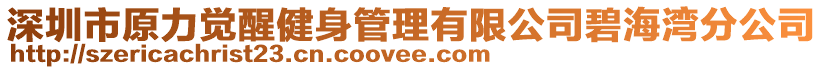 深圳市原力觉醒健身管理有限公司碧海湾分公司
http://szericachrist23.cn.coovee.com